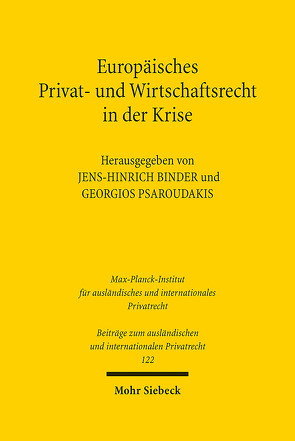 Europäisches
Privat- und Wirtschaftsrecht
in der Krise

Herausgegeben von
JENS-HINRICH BINDER und
GEORGIOS PSAROUDAKIS

Max-Planck-Institut
für ausländisches und internationales
Privatrecht

Beiträge zum ausländischen
und internationalen Privatrecht
122

Mohr Siebeck